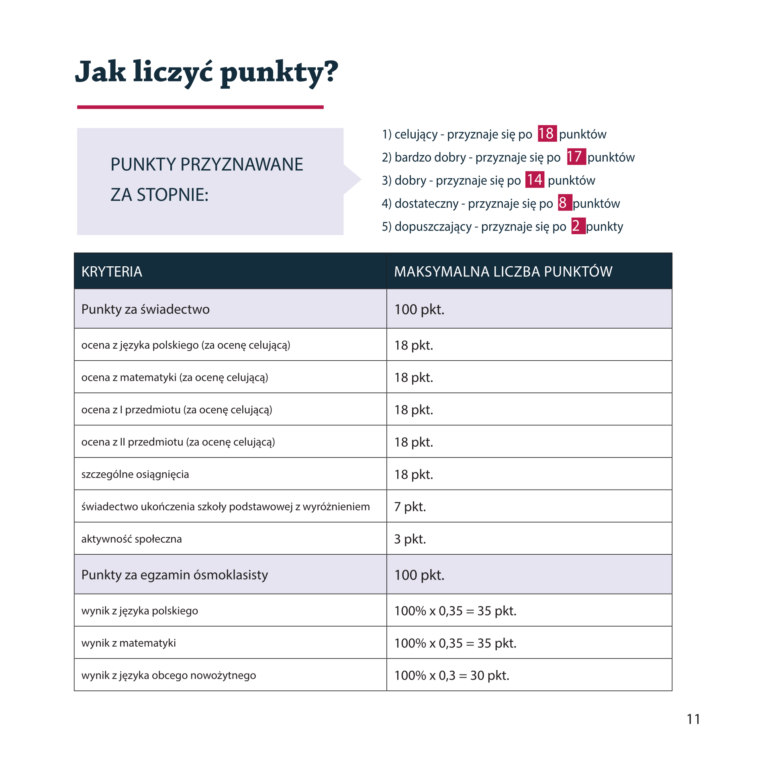 Jak liczyć punkty?

PUNKTY PRZYZNAWANE ZA STOPNIE:

1) celujący - przyznaje się po 18 punktów
2) bardzo dobry - przyznaje się po 17 punktów
3) dobry - przyznaje się po 14 punktów
4) dostateczny - przyznaje się po 8 punktów
5) dopuszczający - przyznaje się po 2 punkty

| KRYTERIA | MAKSYMALNA LICZBA PUNKTÓW |
|---|---|
| Punkty za świadectwo | 100 pkt. |
| ocena z języka polskiego (za ocenę celującą) | 18 pkt. |
| ocena z matematyki (za ocenę celującą) | 18 pkt. |
| ocena z I przedmiotu (za ocenę celującą) | 18 pkt. |
| ocena z II przedmiotu (za ocenę celującą) | 18 pkt. |
| szczególne osiągnięcia | 18 pkt. |
| świadectwo ukończenia szkoły podstawowej z wyróżnieniem | 7 pkt. |
| aktywność społeczna | 3 pkt. |
| Punkty za egzamin ósmoklasisty | 100 pkt. |
| wynik z języka polskiego | 100% x 0,35 = 35 pkt. |
| wynik z matematyki | 100% x 0,35 = 35 pkt. |
| wynik z języka obcego nowożytnego | 100% x 0,3 = 30 pkt. |

11